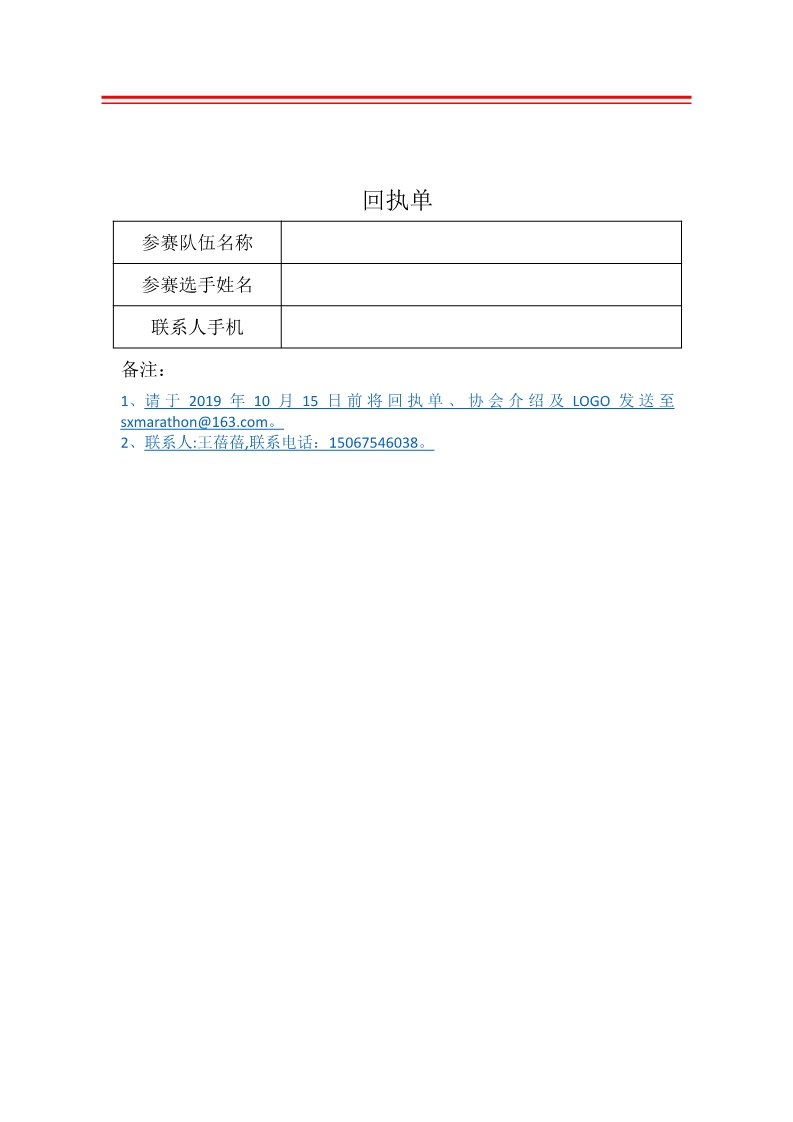 回执单

参赛队伍名称

参赛选手姓名

联系人手机

备注：

1、请于2019年10月15日前将回执单、协会介绍及LOGO发送至sxmarathon@163.com。

2、联系人:王蓓蓓,联系电话：15067546038。